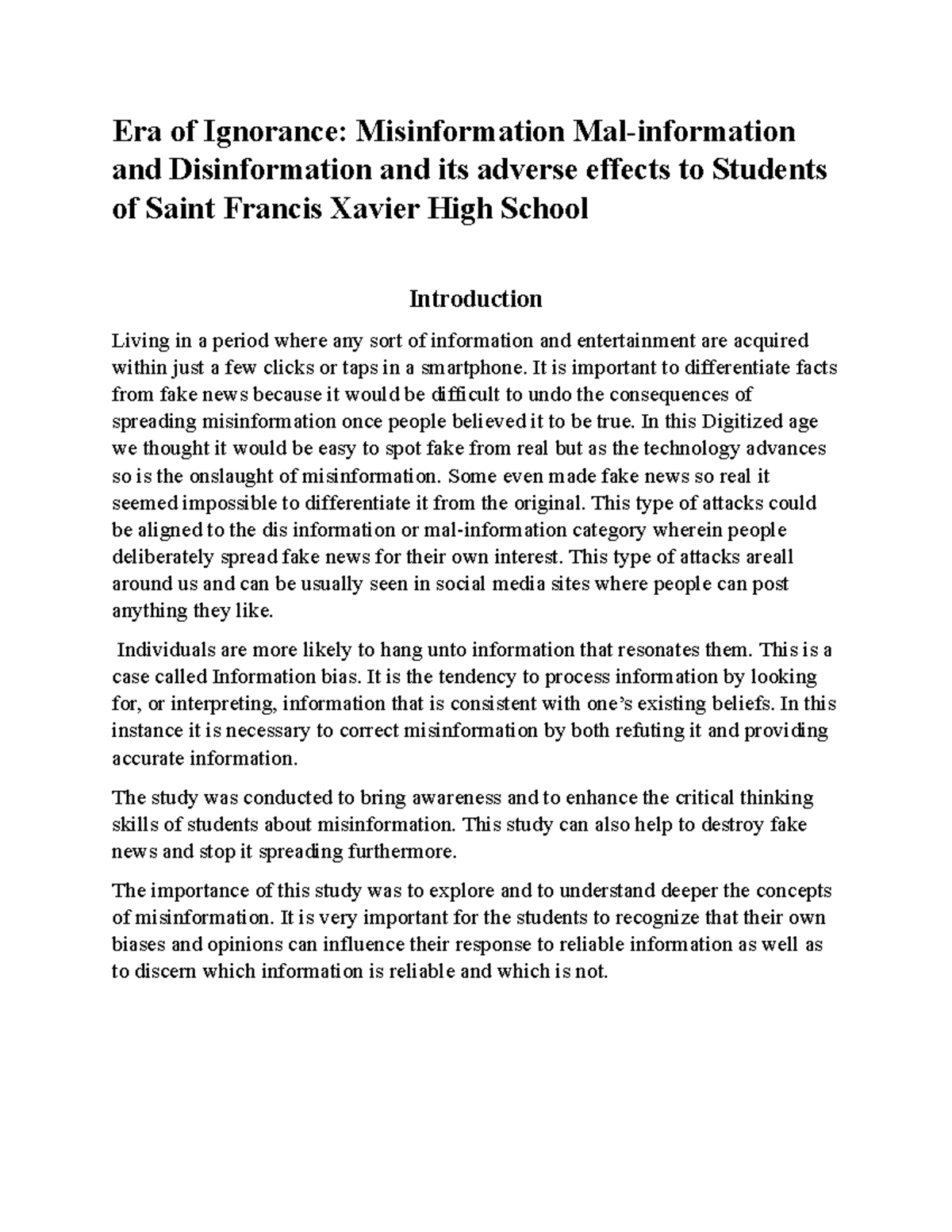 Era of Ignorance: Misinformation Mal-information and Disinformation and its adverse effects to Students of Saint Francis Xavier High School

Introduction

Living in a period where any sort of information and entertainment are acquired within just a few clicks or taps in a smartphone. It is important to differentiate facts from fake news because it would be difficult to undo the consequences of spreading misinformation once people believed it to be true. In this Digitized age we thought it would be easy to spot fake from real but as the technology advances so is the onslaught of misinformation. Some even made fake news so real it seemed impossible to differentiate it from the original. This type of attacks could be aligned to the dis information or mal-information category wherein people deliberately spread fake news for their own interest. This type of attacks areall around us and can be usually seen in social media sites where people can post anything they like.

Individuals are more likely to hang unto information that resonates them. This is a case called Information bias. It is the tendency to process information by looking for, or interpreting, information that is consistent with one's existing beliefs. In this instance it is necessary to correct misinformation by both refuting it and providing accurate information.

The study was conducted to bring awareness and to enhance the critical thinking skills of students about misinformation. This study can also help to destroy fake news and stop it spreading furthermore.

The importance of this study was to explore and to understand deeper the concepts of misinformation. It is very important for the students to recognize that their own biases and opinions can influence their response to reliable information as well as to discern which information is reliable and which is not.